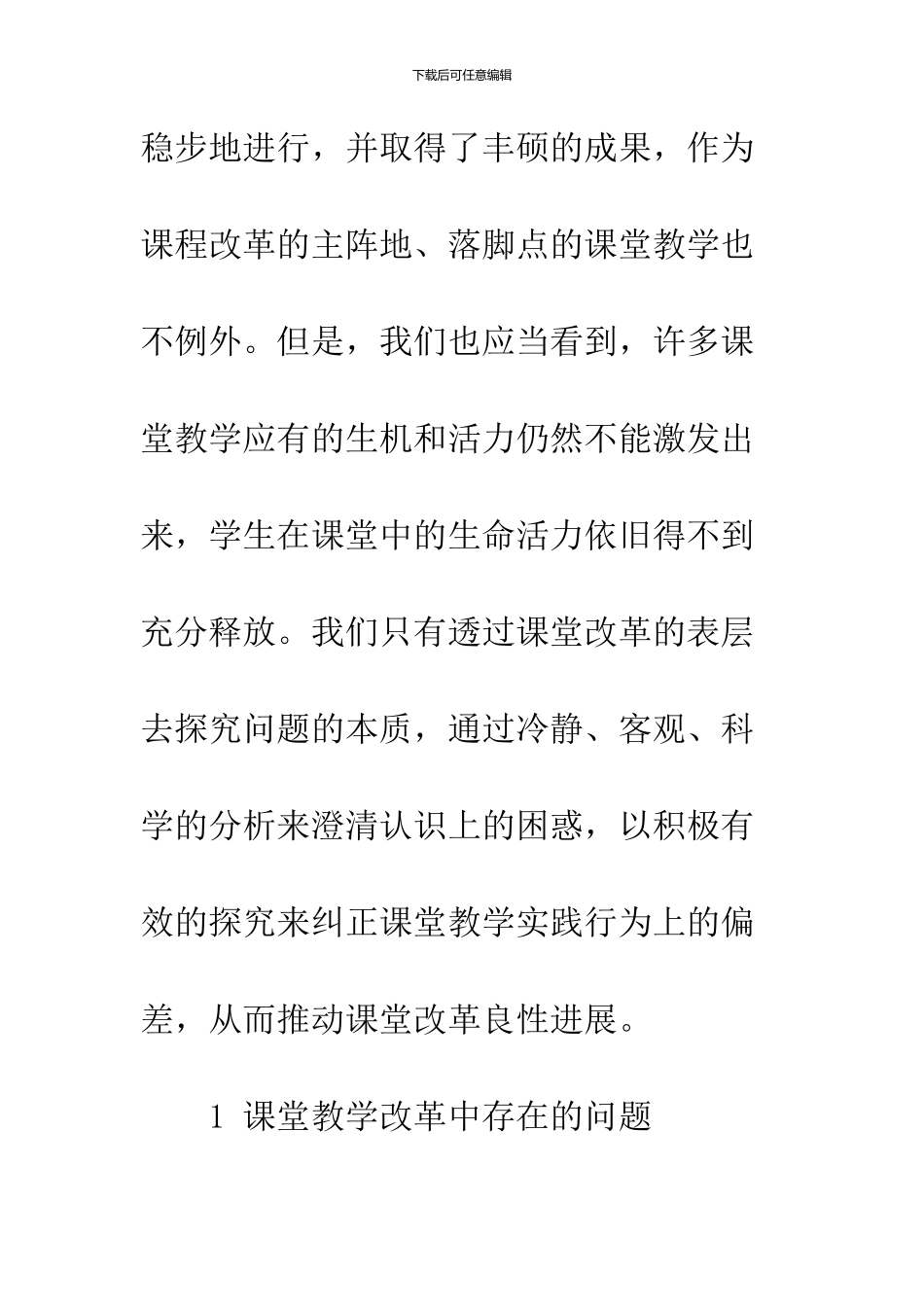 下载后可任意编辑

稳步地进行，并取得了丰硕的成果，作为课程改革的主阵地、落脚点的课堂教学也不例外。但是，我们也应当看到，许多课堂教学应有的生机和活力仍然不能激发出来，学生在课堂中的生命活力依旧得不到充分释放。我们只有透过课堂改革的表层去探究问题的本质，通过冷静、客观、科学的分析来澄清认识上的困惑，以积极有效的探究来纠正课堂教学实践行为上的偏差，从而推动课堂改革良性进展。

1 课堂教学改革中存在的问题